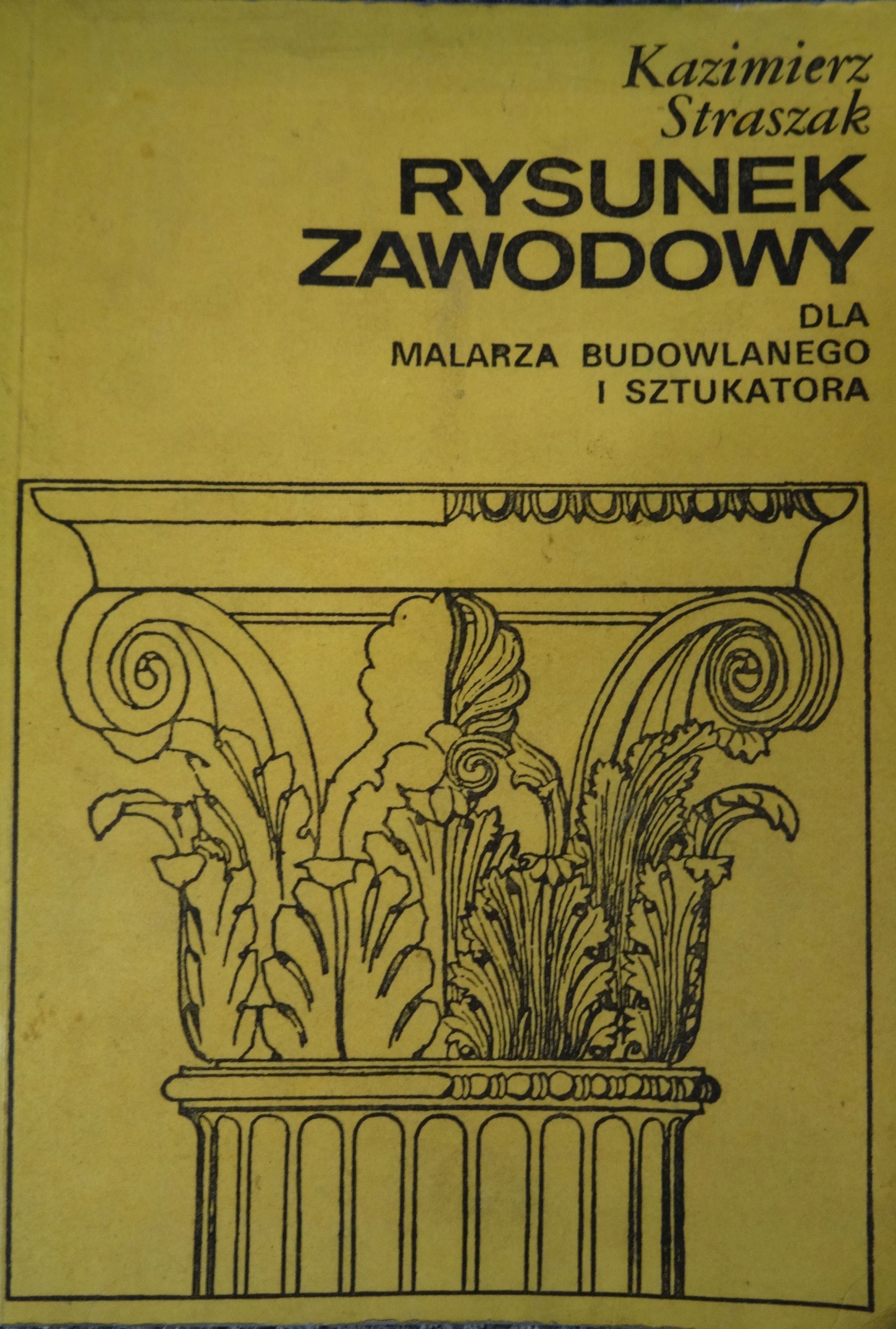 Kazimierz
Straszak

RYSUNEK
ZAWODOWY

DLA
MALARZA BUDOWLANEGO
I SZTUKATORA